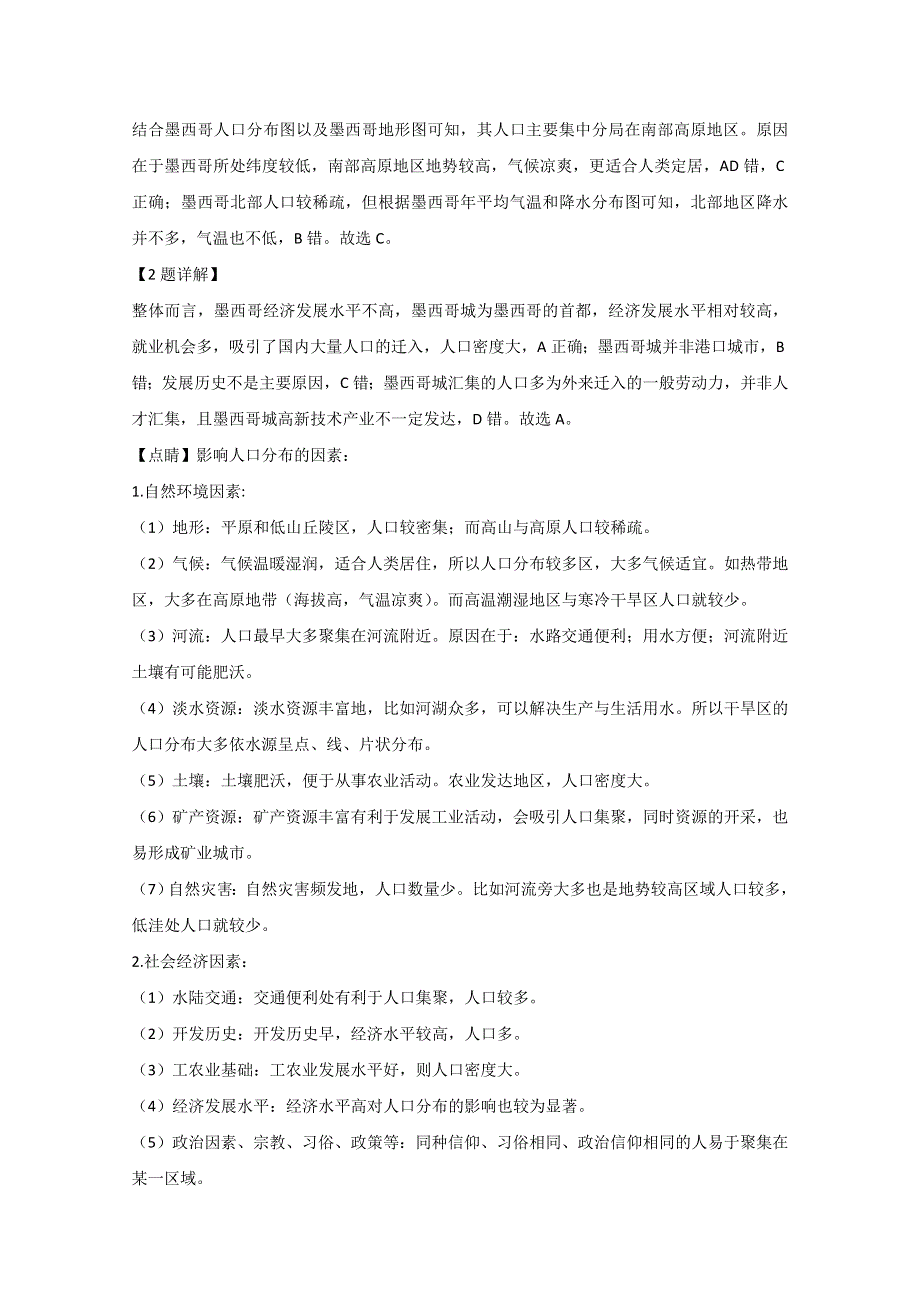 结合墨西哥人口分布图以及墨西哥地形图可知，其人口主要集中分局在南部高原地区。原因在于墨西哥所处纬度较低，南部高原地区地势较高，气候凉爽，更适合人类定居，AD 错，C 正确；墨西哥北部人口较稀疏，但根据墨西哥年平均气温和降水分布图可知，北部地区降水并不多，气温也不低，B 错。故选 C。

【2 题详解】

整体而言，墨西哥经济发展水平不高，墨西哥城为墨西哥的首都，经济发展水平相对较高，就业机会多，吸引了国内大量人口的迁入，人口密度大，A 正确；墨西哥城并非港口城市，B 错；发展历史不是主要原因，C 错；墨西哥城汇集的人口多为外来迁入的一般劳动力，并非人才汇集，且墨西哥城高新技术产业不一定发达，D 错。故选 A。

【点睛】影响人口分布的因素：

1.自然环境因素:

（1）地形：平原和低山丘陵区，人口较密集；而高山与高原人口较稀疏。

（2）气候：气候温暖湿润，适合人类居住，所以人口分布较多区，大多气候适宜。如热带地区，大多在高原地带（海拔高，气温凉爽）。而高温潮湿地区与寒冷干旱区人口就较少。

（3）河流：人口最早大多聚集在河流附近。原因在于：水路交通便利；用水方便；河流附近土壤有可能肥沃。

（4）淡水资源：淡水资源丰富地，比如河湖众多，可以解决生产与生活用水。所以干旱区的人口分布大多依水源呈点、线、片状分布。

（5）土壤：土壤肥沃，便于从事农业活动。农业发达地区，人口密度大。

（6）矿产资源：矿产资源丰富有利于发展工业活动，会吸引人口集聚，同时资源的开采，也易形成矿业城市。

（7）自然灾害：自然灾害频发地，人口数量少。比如河流旁大多也是地势较高区域人口较多，低洼处人口就较少。

2.社会经济因素：

（1）水陆交通：交通便利处有利于人口集聚，人口较多。

（2）开发历史：开发历史早，经济水平较高，人口多。

（3）工农业基础：工农业发展水平好，则人口密度大。

（4）经济发展水平：经济水平高对人口分布的影响也较为显著。

（5）政治因素、宗教、习俗、政策等：同种信仰、习俗相同、政治信仰相同的人易于聚集在某一区域。